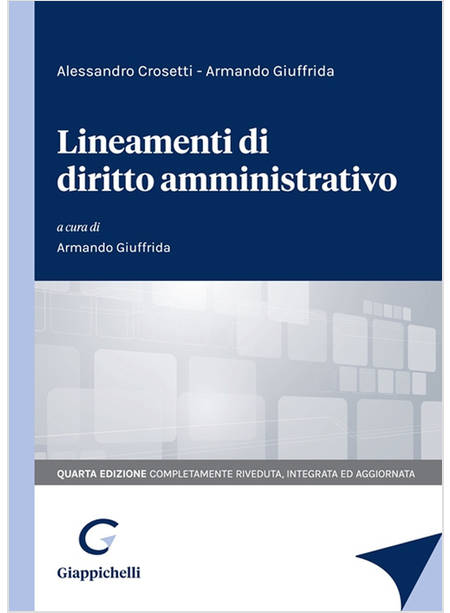 Alessandro Crosetti - Armando Giuffrida

Lineamenti di diritto amministrativo

a cura di
Armando Giuffrida

QUARTA EDIZIONE COMPLETAMENTE RIVEDUTA, INTEGRATA ED AGGIORNATA

Giappichelli